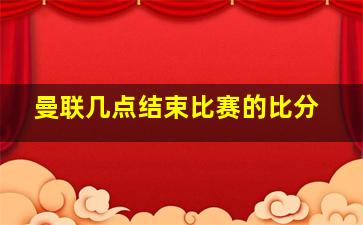 曼联几点结束比赛的比分